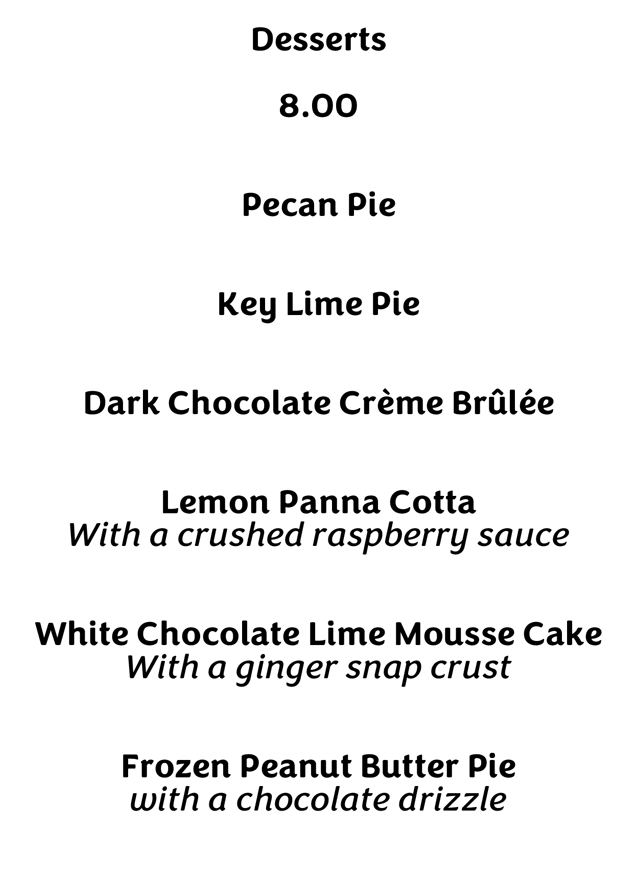 Desserts

8.00

Pecan Pie

Key Lime Pie

Dark Chocolate Crème Brûlée

Lemon Panna Cotta
With a crushed raspberry sauce

White Chocolate Lime Mousse Cake
With a ginger snap crust

Frozen Peanut Butter Pie
with a chocolate drizzle